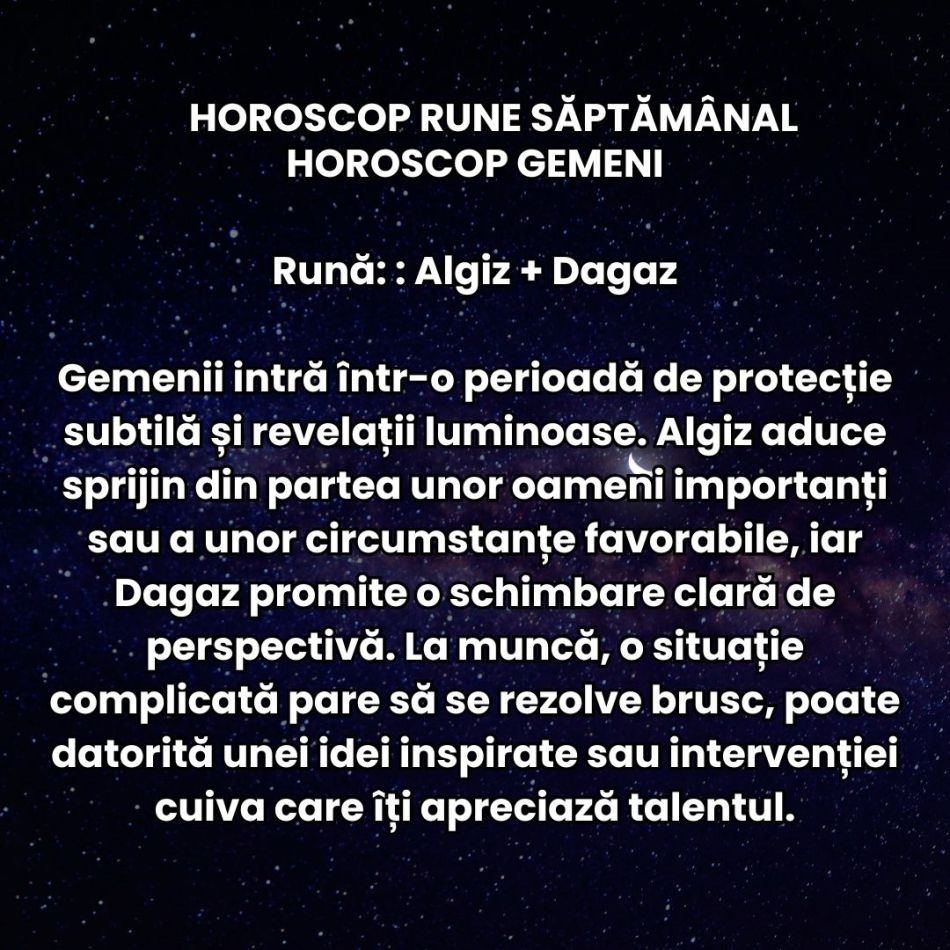 HOROSCOP RUNE SĂPTĂMÂNAL
HOROSCOP GEMENI

Rună: : Algiz + Dagaz

Gemenii intră într-o perioadă de protecție subtilă și revelații luminoase. Algiz aduce sprijin din partea unor oameni importanți sau a unor circumstanțe favorabile, iar Dagaz promite o schimbare clară de perspectivă. La muncă, o situație complicată pare să se rezolve brusc, poate datorită unei idei inspirate sau intervenției cuiva care îți apreciază talentul.